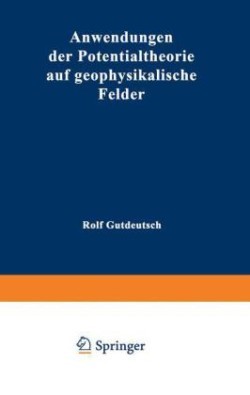 Anwendungen der Potentialtheorie auf geophysikalische Felder

Rolf Gutdeutsch

Springer